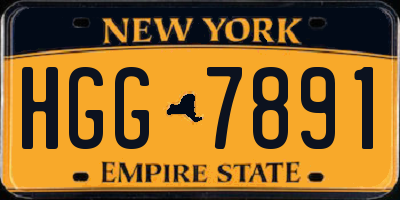 NEW YORK

HGG 7891

EMPIRE STATE